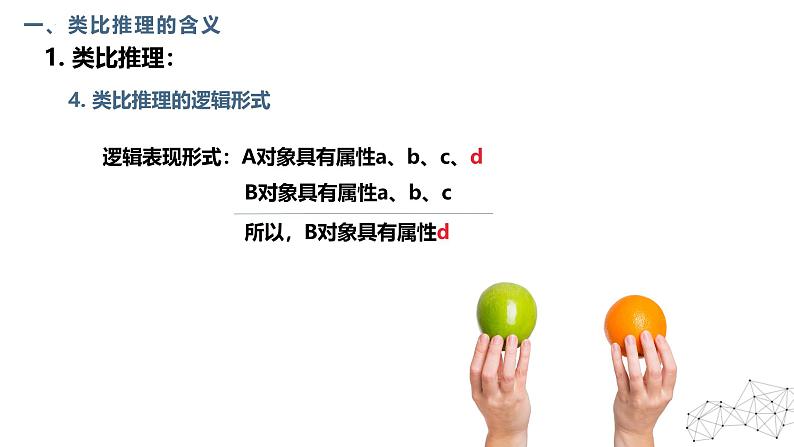 一、类比推理的含义

1. 类比推理：

4. 类比推理的逻辑形式

逻辑表现形式：A对象具有属性a、b、c、d

B对象具有属性a、b、c

所以，B对象具有属性d